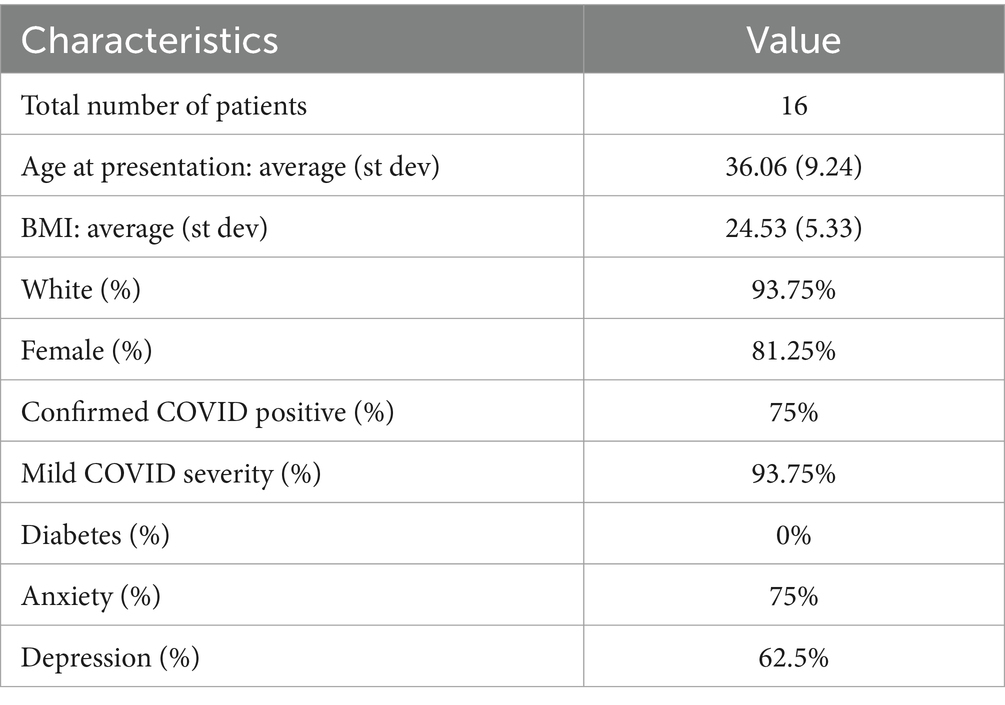 | Characteristics | Value |
|---|---|
| Total number of patients | 16 |
| Age at presentation: average (st dev) | 36.06 (9.24) |
| BMI: average (st dev) | 24.53 (5.33) |
| White (%) | 93.75% |
| Female (%) | 81.25% |
| Confirmed COVID positive (%) | 75% |
| Mild COVID severity (%) | 93.75% |
| Diabetes (%) | 0% |
| Anxiety (%) | 75% |
| Depression (%) | 62.5% |